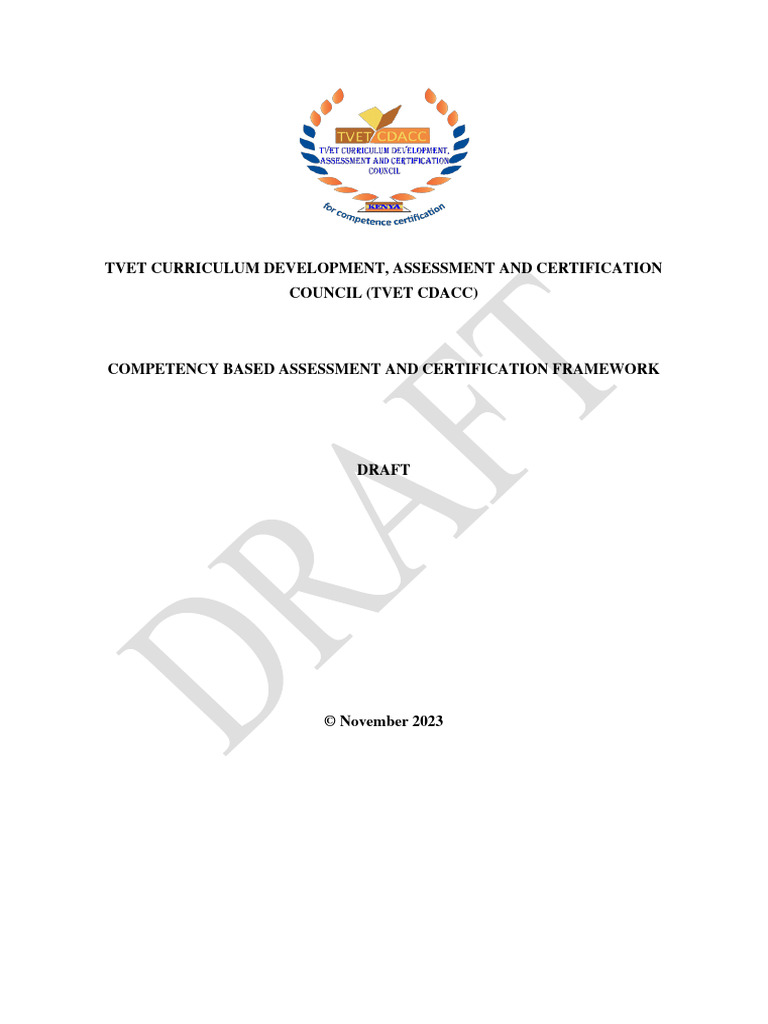 TVET CDACC
TVET CURRICULUM DEVELOPMENT, ASSESSMENT AND CERTIFICATION COUNCIL
KENYA
for competence certification

TVET CURRICULUM DEVELOPMENT, ASSESSMENT AND CERTIFICATION COUNCIL (TVET CDACC)

COMPETENCY BASED ASSESSMENT AND CERTIFICATION FRAMEWORK

DRAFT

DRAFT

© November 2023